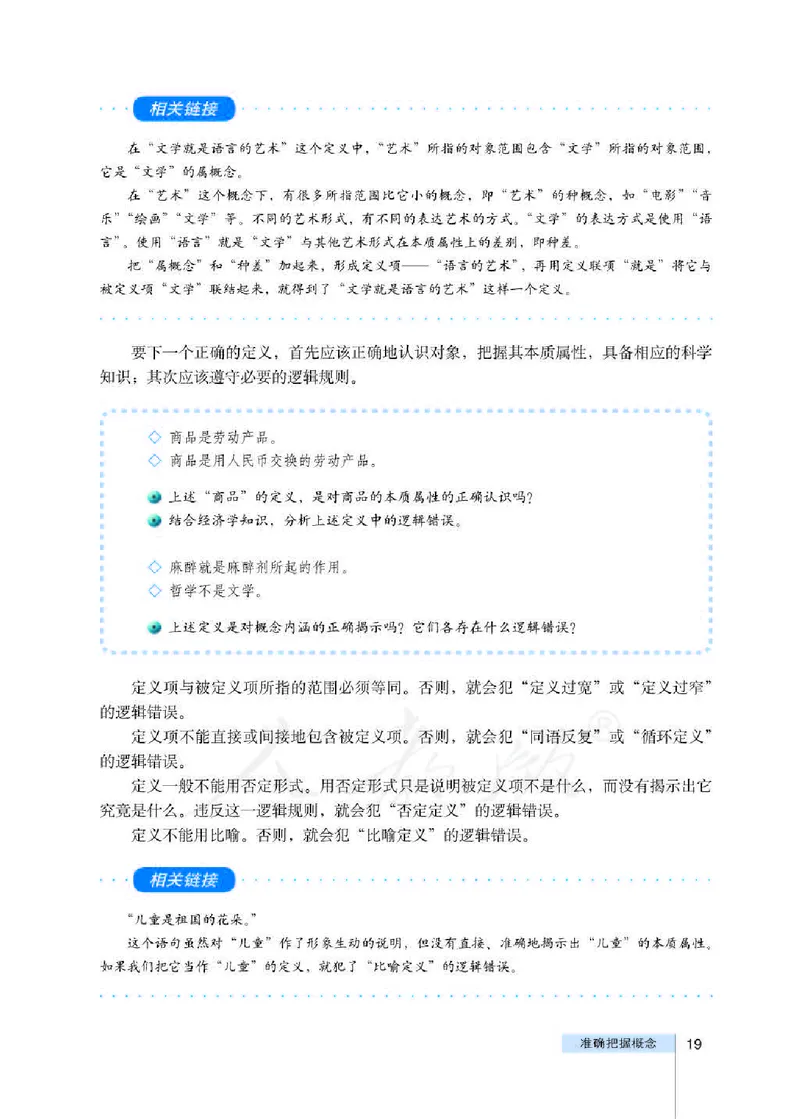 相关链接

在“文学就是语言的艺术”这个定义中，“艺术”所指的对象范围包含“文学”所指的对象范围，它是“文学”的属概念。

在“艺术”这个概念下，有很多所指范围比它小的概念，即“艺术”的种概念，如“电影”“音乐”“绘画”“文学”等。不同的艺术形式，有不同的表达艺术的方式。“文学”的表达方式是使用“语言”。使用“语言”就是“文学”与其他艺术形式在本质属性上的差别，即种差。

把“属概念”和“种差”加起来，形成定义项——“语言的艺术”，再用定义联项“就是”将它与被定义项“文学”联结起来，就得到了“文学就是语言的艺术”这样一个定义。

要下一个正确的定义，首先应该正确地认识对象，把握其本质属性，具备相应的科学知识；其次应该遵守必要的逻辑规则。

◇ 商品是劳动产品。
◇ 商品是用人民币交换的劳动产品。

上述“商品”的定义，是对商品的本质属性的正确认识吗？
结合经济学知识，分析上述定义中的逻辑错误。

◇ 麻醉就是麻醉剂所起的作用。
◇ 哲学不是文学。

上述定义是对概念内涵的正确揭示吗？它们各存在什么逻辑错误？

定义项与被定义项所指的范围必须等同。否则，就会犯“定义过宽”或“定义过窄”的逻辑错误。

定义项不能直接或间接地包含被定义项。否则，就会犯“同语反复”或“循环定义”的逻辑错误。

定义一般不能用否定形式。用否定形式只是说明被定义项不是什么，而没有揭示出它究竟是什么。违反这一逻辑规则，就会犯“否定定义”的逻辑错误。

定义不能用比喻。否则，就会犯“比喻定义”的逻辑错误。

相关链接

“儿童是祖国的花朵。”

这个语句虽然对“儿童”作了形象生动的说明，但没有直接、准确地揭示出“儿童”的本质属性。如果我们把它当作“儿童”的定义，就犯了“比喻定义”的逻辑错误。

准确把握概念 19